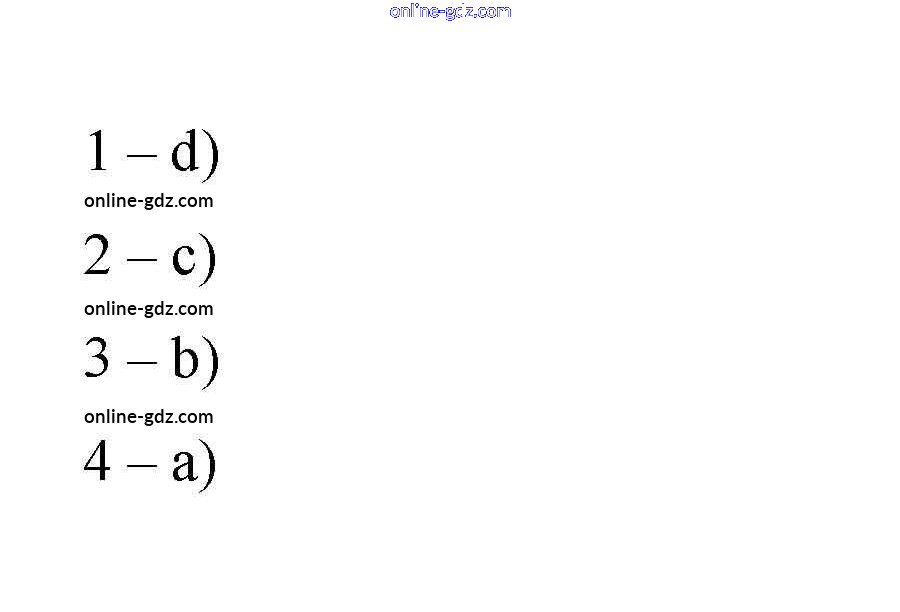 1 – d)

2 – c)

3 – b)

4 – a)

online-gdz.com